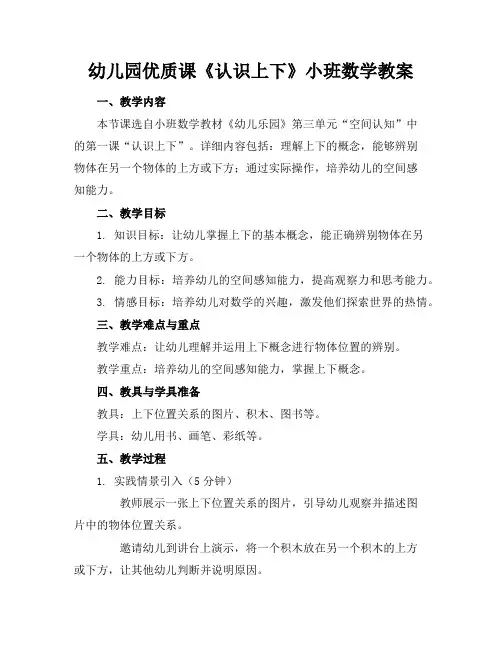 幼儿园优质课《认识上下》小班数学教案

一、教学内容

本节课选自小班数学教材《幼儿乐园》第三单元“空间认知”中的第一课“认识上下”。详细内容包括：理解上下的概念，能够辨别物体在另一个物体的上方或下方；通过实际操作，培养幼儿的空间感知能力。

二、教学目标

1. 知识目标：让幼儿掌握上下的基本概念，能正确辨别物体在另一个物体的上方或下方。

2. 能力目标：培养幼儿的空间感知能力，提高观察力和思考能力。

3. 情感目标：培养幼儿对数学的兴趣，激发他们探索世界的热情。

三、教学难点与重点

教学难点：让幼儿理解并运用上下概念进行物体位置的辨别。

教学重点：培养幼儿的空间感知能力，掌握上下概念。

四、教具与学具准备

教具：上下位置关系的图片、积木、图书等。

学具：幼儿用书、画笔、彩纸等。

五、教学过程

1. 实践情景引入（5 分钟）

教师展示一张上下位置关系的图片，引导幼儿观察并描述图片中的物体位置关系。

邀请幼儿到讲台上演示，将一个积木放在另一个积木的上方或下方，让其他幼儿判断并说明原因。